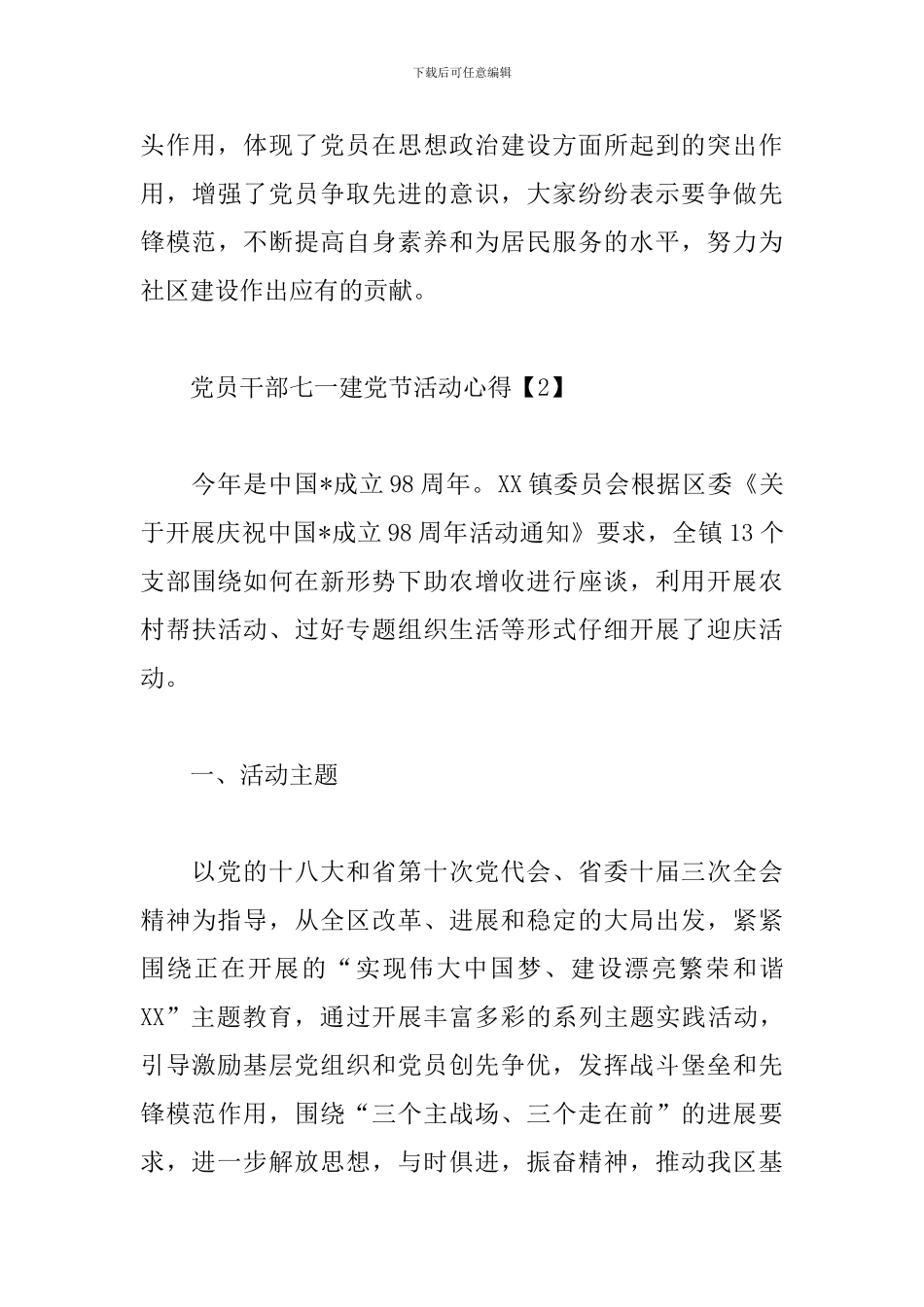 下载后可任意编辑

头作用，体现了党员在思想政治建设方面所起到的突出作用，增强了党员争取先进的意识，大家纷纷表示要争做先锋模范，不断提高自身素养和为居民服务的水平，努力为社区建设作出应有的贡献。

党员干部七一建党节活动心得【2】

今年是中国*成立98周年。XX镇委员会根据区委《关于开展庆祝中国*成立98周年活动通知》要求，全镇13个支部围绕如何在新形势下助农增收进行座谈，利用开展农村帮扶活动、过好专题组织生活等形式仔细开展了迎庆活动。

一、活动主题

以党的十八大和省第十次党代会、省委十届三次全会精神为指导，从全区改革、进展和稳定的大局出发，紧紧围绕正在开展的“实现伟大中国梦、建设漂亮繁荣和谐XX”主题教育，通过开展丰富多彩的系列主题实践活动，引导激励基层党组织和党员创先争优，发挥战斗堡垒和先锋模范作用，围绕“三个主战场、三个走在前”的进展要求，进一步解放思想，与时俱进，振奋精神，推动我区基